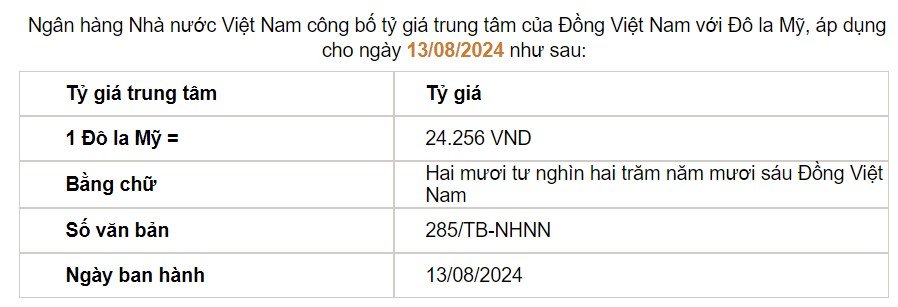 Ngân hàng Nhà nước Việt Nam công bố tỷ giá trung tâm của Đồng Việt Nam với Đô la Mỹ, áp dụng cho ngày 13/08/2024 như sau:

| Tỷ giá trung tâm | Tỷ giá |
|---|---|
| 1 Đô la Mỹ = | 24.256 VND |
| Bằng chữ | Hai mươi tư nghìn hai trăm năm mươi sáu Đồng Việt Nam |
| Số văn bản | 285/TB-NHNN |
| Ngày ban hành | 13/08/2024 |